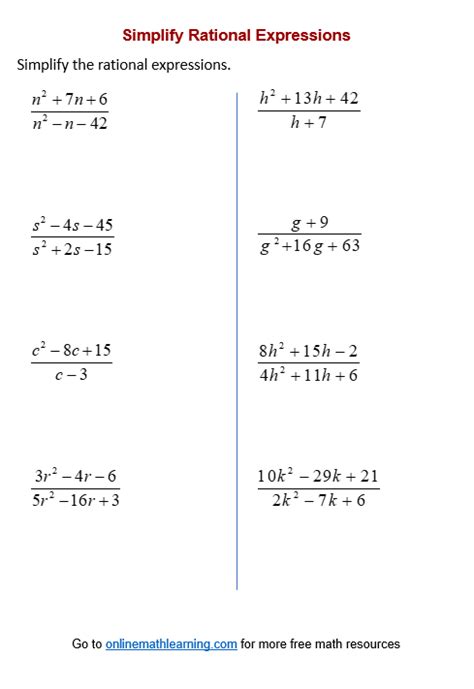 Simplify Rational Expressions

Simplify the rational expressions.

$\frac{n^2+7n+6}{n^2-n-42}$

$\frac{s^2-4s-45}{s^2+2s-15}$

$\frac{c^2-8c+15}{c-3}$

$\frac{3r^2-4r-6}{5r^2-16r+3}$

$\frac{h^2+13h+42}{h+7}$

$\frac{g+9}{g^2+16g+63}$

$\frac{8h^2+15h-2}{4h^2+11h+6}$

$\frac{10k^2-29k+21}{2k^2-7k+6}$

Go to onlinemathlearning.com for more free math resources